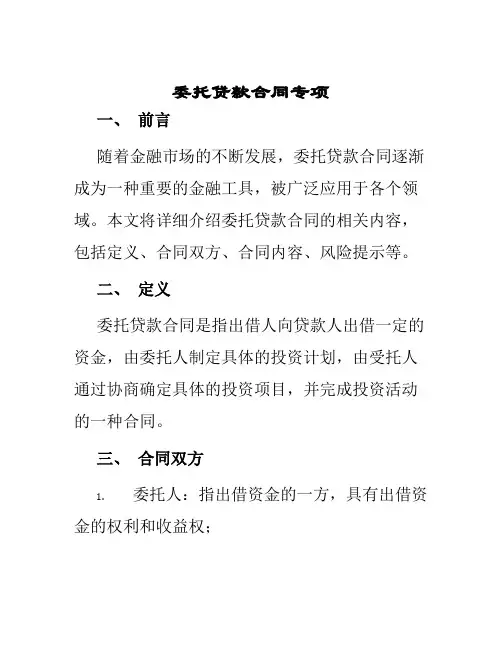 委托贷款合同专项

一、 前言

随着金融市场的不断发展，委托贷款合同逐渐成为一种重要的金融工具，被广泛应用于各个领域。本文将详细介绍委托贷款合同的相关内容，包括定义、合同双方、合同内容、风险提示等。

二、 定义

委托贷款合同是指出借人向贷款人出借一定的资金，由委托人制定具体的投资计划，由受托人通过协商确定具体的投资项目，并完成投资活动的一种合同。

三、 合同双方

1. 委托人：指出借资金的一方，具有出借资金的权利和收益权；